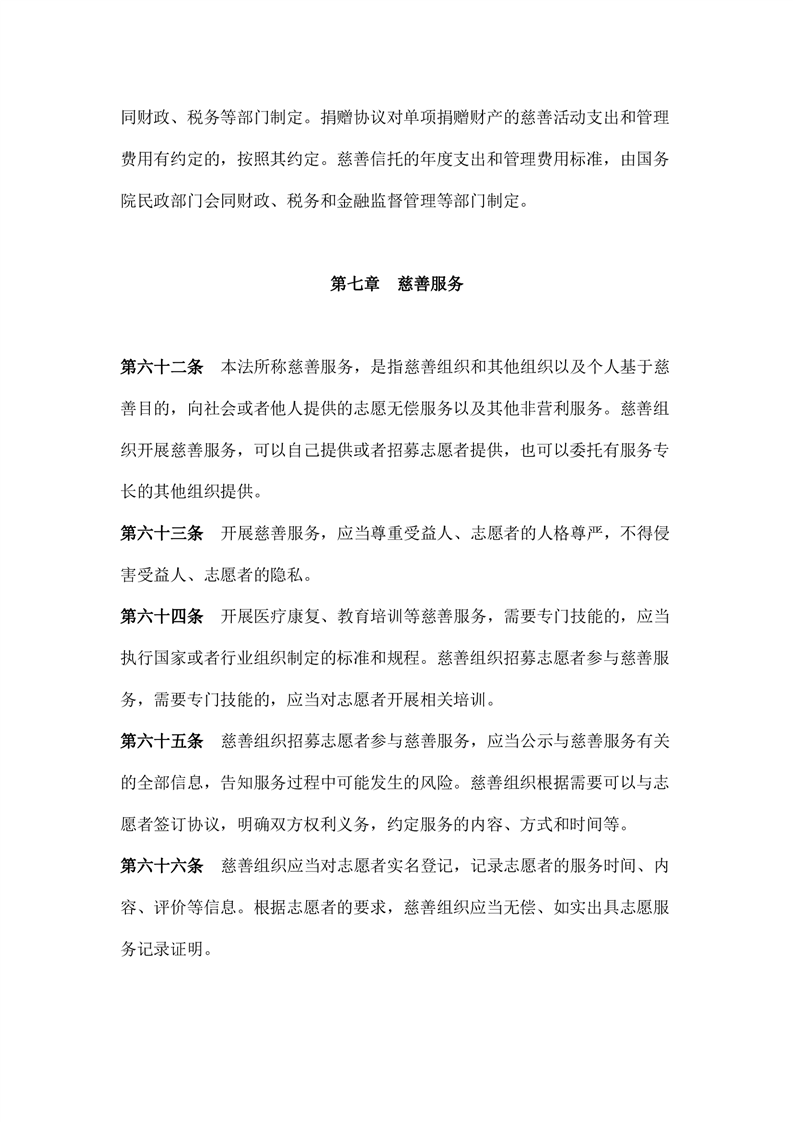 同财政、税务等部门制定。捐赠协议对单项捐赠财产的慈善活动支出和管理费用有约定的，按照其约定。慈善信托的年度支出和管理费用标准，由国务院民政部门会同财政、税务和金融监督管理等部门制定。

第七章　慈善服务

第六十二条　本法所称慈善服务，是指慈善组织和其他组织以及个人基于慈善目的，向社会或者他人提供的志愿无偿服务以及其他非营利服务。慈善组织开展慈善服务，可以自己提供或者招募志愿者提供，也可以委托有服务专长的其他组织提供。

第六十三条　开展慈善服务，应当尊重受益人、志愿者的人格尊严，不得侵害受益人、志愿者的隐私。

第六十四条　开展医疗康复、教育培训等慈善服务，需要专门技能的，应当执行国家或者行业组织制定的标准和规程。慈善组织招募志愿者参与慈善服务，需要专门技能的，应当对志愿者开展相关培训。

第六十五条　慈善组织招募志愿者参与慈善服务，应当公示与慈善服务有关的全部信息，告知服务过程中可能发生的风险。慈善组织根据需要可以与志愿者签订协议，明确双方权利义务，约定服务的内容、方式和时间等。

第六十六条　慈善组织应当对志愿者实名登记，记录志愿者的服务时间、内容、评价等信息。根据志愿者的要求，慈善组织应当无偿、如实出具志愿服务记录证明。